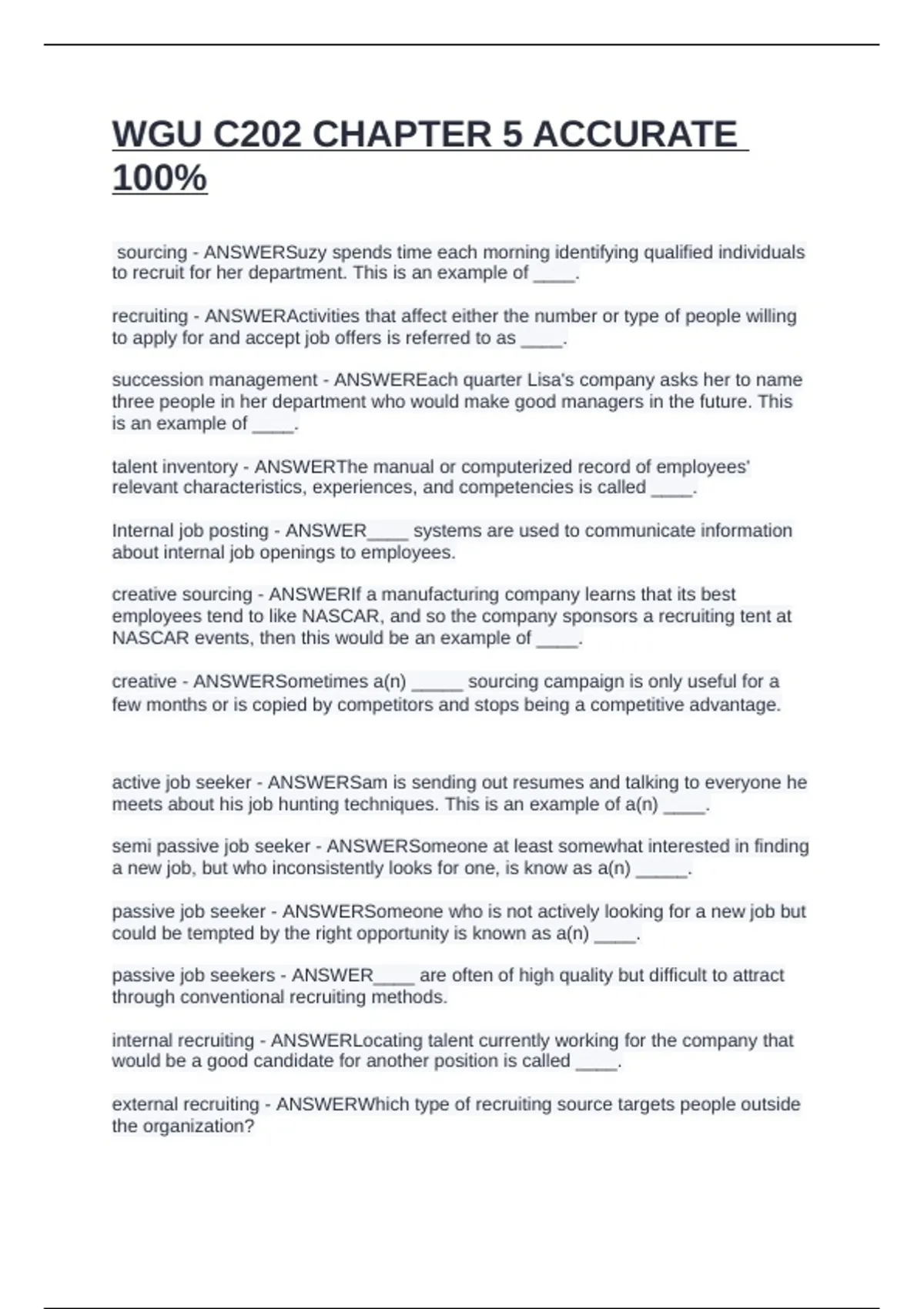 WGU C202 CHAPTER 5 ACCURATE 100%

sourcing - ANSWERSuzy spends time each morning identifying qualified individuals to recruit for her department. This is an example of ____.

recruiting - ANSWERActivities that affect either the number or type of people willing to apply for and accept job offers is referred to as ____.

succession management - ANSWEREach quarter Lisa's company asks her to name three people in her department who would make good managers in the future. This is an example of ____.

talent inventory - ANSWERThe manual or computerized record of employees' relevant characteristics, experiences, and competencies is called ____.

Internal job posting - ANSWER____ systems are used to communicate information about internal job openings to employees.

creative sourcing - ANSWERIf a manufacturing company learns that its best employees tend to like NASCAR, and so the company sponsors a recruiting tent at NASCAR events, then this would be an example of ____.

creative - ANSWERSometimes a(n) ____ sourcing campaign is only useful for a few months or is copied by competitors and stops being a competitive advantage.

active job seeker - ANSWERSam is sending out resumes and talking to everyone he meets about his job hunting techniques. This is an example of a(n) ____.

semi passive job seeker - ANSWERSomeone at least somewhat interested in finding a new job, but who inconsistently looks for one, is know as a(n) ____.

passive job seeker - ANSWERSomeone who is not actively looking for a new job but could be tempted by the right opportunity is known as a(n) ____.

passive job seekers - ANSWER____ are often of high quality but difficult to attract through conventional recruiting methods.

internal recruiting - ANSWERLocating talent currently working for the company that would be a good candidate for another position is called ____.

external recruiting - ANSWERWhich type of recruiting source targets people outside the organization?